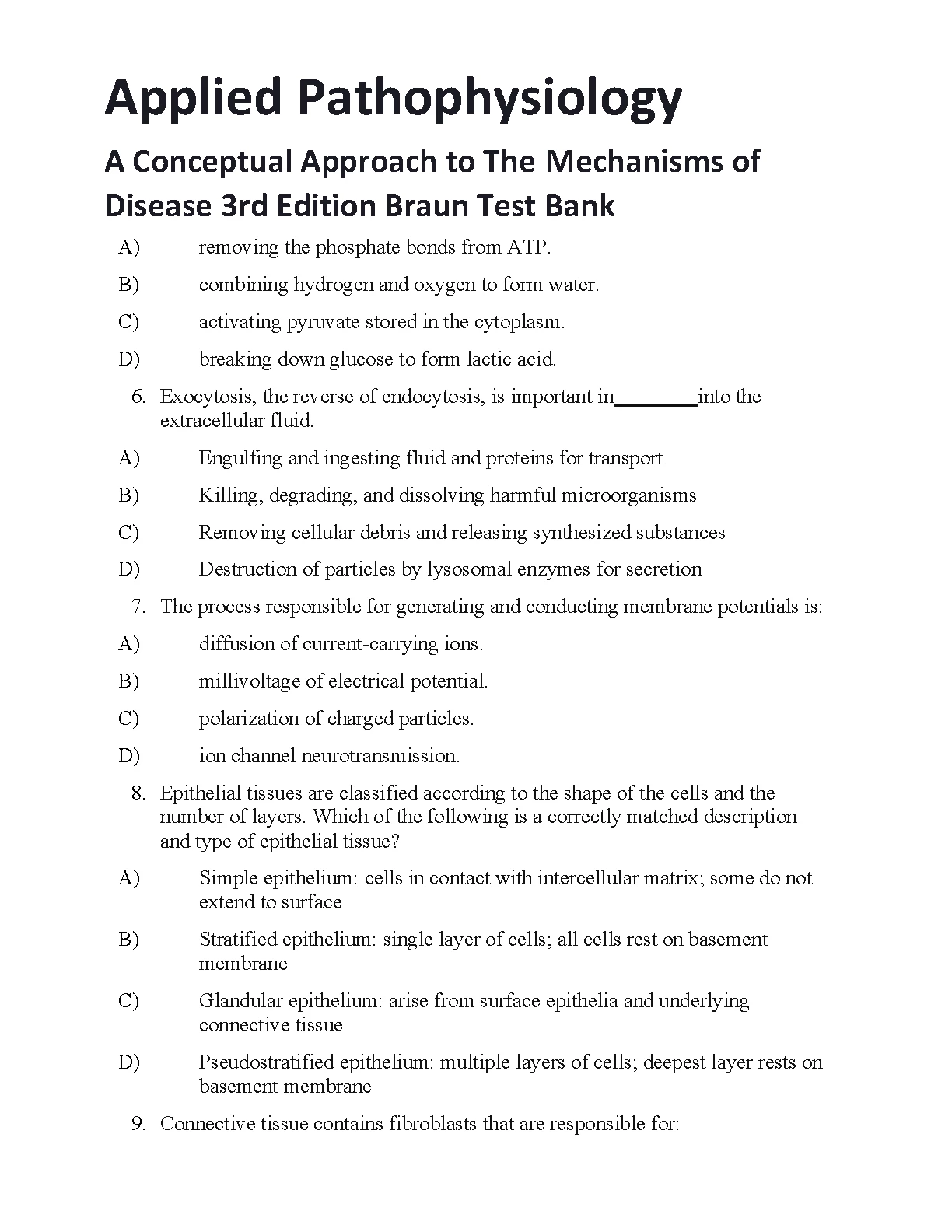 Applied Pathophysiology

A Conceptual Approach to The Mechanisms of Disease 3rd Edition Braun Test Bank

A) removing the phosphate bonds from ATP.

B) combining hydrogen and oxygen to form water.

C) activating pyruvate stored in the cytoplasm.

D) breaking down glucose to form lactic acid.

6. Exocytosis, the reverse of endocytosis, is important in________into the extracellular fluid.

A) Engulfing and ingesting fluid and proteins for transport

B) Killing, degrading, and dissolving harmful microorganisms

C) Removing cellular debris and releasing synthesized substances

D) Destruction of particles by lysosomal enzymes for secretion

7. The process responsible for generating and conducting membrane potentials is:

A) diffusion of current-carrying ions.

B) millivoltage of electrical potential.

C) polarization of charged particles.

D) ion channel neurotransmission.

8. Epithelial tissues are classified according to the shape of the cells and the number of layers. Which of the following is a correctly matched description and type of epithelial tissue?

A) Simple epithelium: cells in contact with intercellular matrix; some do not extend to surface

B) Stratified epithelium: single layer of cells; all cells rest on basement membrane

C) Glandular epithelium: arise from surface epithelia and underlying connective tissue

D) Pseudostratified epithelium: multiple layers of cells; deepest layer rests on basement membrane

9. Connective tissue contains fibroblasts that are responsible for: